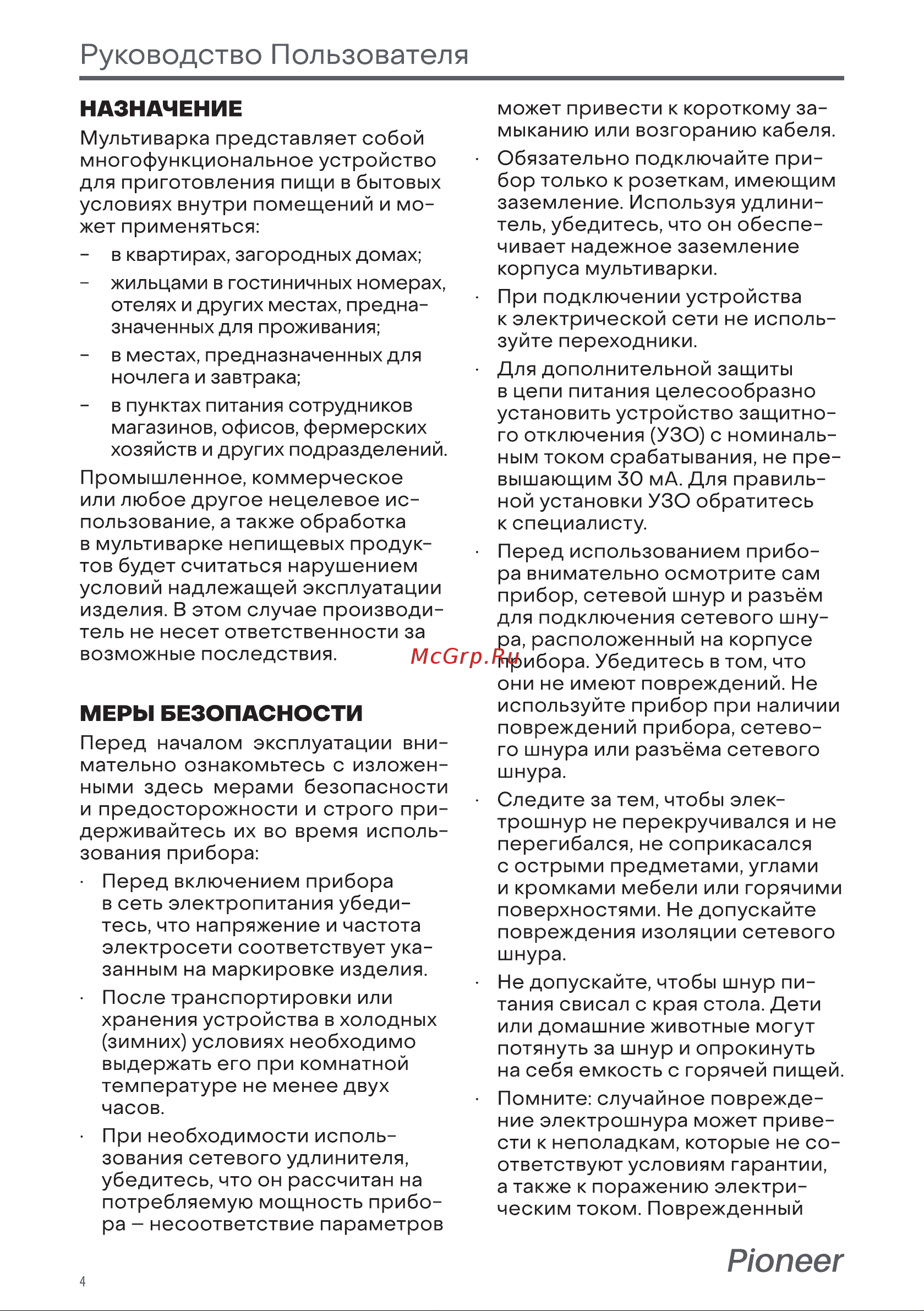 Руководство Пользователя

НАЗНАЧЕНИЕ

Мультиварка представляет собой многофункциональное устройство для приготовления пищи в бытовых условиях внутри помещений и может применяться:

– в квартирах, загородных домах;
– жильцами в гостиничных номерах, отелях и других местах, предназначенных для проживания;
– в местах, предназначенных для ночлега и завтрака;
– в пунктах питания сотрудников магазинов, офисов, фермерских хозяйств и других подразделений.

Промышленное, коммерческое или любое другое нецелевое использование, а также обработка в мультиварке непищевых продуктов будет считаться нарушением условий надлежащей эксплуатации изделия. В этом случае производитель не несет ответственности за возможные последствия.

МЕРЫ БЕЗОПАСНОСТИ

Перед началом эксплуатации внимательно ознакомьтесь с изложенными здесь мерами безопасности и предосторожности и строго придерживайтесь их во время использования прибора:

· Перед включением прибора в сеть электропитания убедитесь, что напряжение и частота электросети соответствует указанным на маркировке изделия.
· После транспортировки или хранения устройства в холодных (зимних) условиях необходимо выдержать его при комнатной температуре не менее двух часов.
· При необходимости использования сетевого удлинителя, убедитесь, что он рассчитан на потребляемую мощность прибора – несоответствие параметров может привести к короткому замыканию или возгоранию кабеля.
· Обязательно подключайте прибор только к розеткам, имеющим заземление. Используя удлинитель, убедитесь, что он обеспечивает надежное заземление корпуса мультиварки.
· При подключении устройства к электрической сети не используйте переходники.
· Для дополнительной защиты в цепи питания целесообразно установить устройство защитного отключения (УЗО) с номинальным током срабатывания, не превышающим 30 мА. Для правильной установки УЗО обратитесь к специалисту.
· Перед использованием прибора внимательно осмотрите сам прибор, сетевой шнур и разъём для подключения сетевого шнура, расположенный на корпусе прибора. Убедитесь в том, что они не имеют повреждений. Не используйте прибор при наличии повреждений прибора, сетевого шнура или разъёма сетевого шнура.
· Следите за тем, чтобы электрошнур не перекручивался и не перегибался, не соприкасался с острыми предметами, углами и кромками мебели или горячими поверхностями. Не допускайте повреждения изоляции сетевого шнура.
· Не допускайте, чтобы шнур питания свисал с края стола. Дети или домашние животные могут потянуть за шнур и опрокинуть на себя емкость с горячей пищей.
· Помните: случайное повреждение электрошнура может привести к неполадкам, которые не соответствуют условиям гарантии, а также к поражению электрическим током. Поврежденный

McGrp.Ru

4

Pioneer